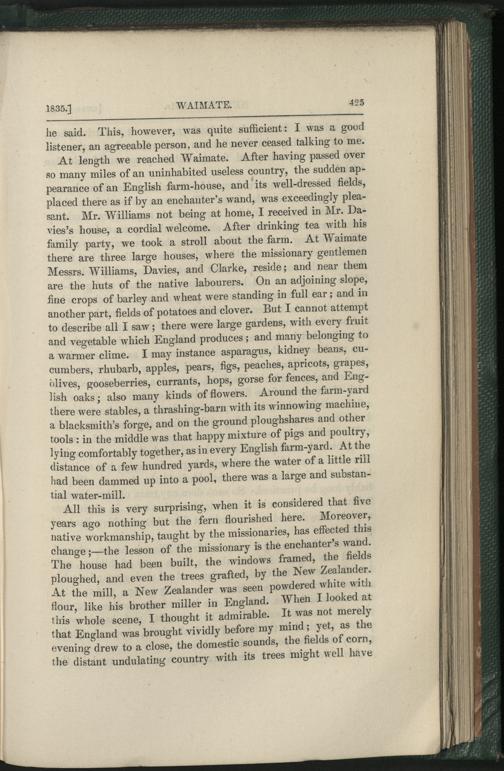 1835.] WAIMATE. 425

he said. This, however, was quite sufficient: I was a good listener, an agreeable person, and he never ceased talking to me.

At length we reached Waimate. After having passed over so many miles of an uninhabited useless country, the sudden appearance of an English farm-house, and its well-dressed fields, placed there as if by an enchanter's wand, was exceedingly pleasant. Mr. Williams not being at home, I received in Mr. Davies's house, a cordial welcome. After drinking tea with his family party, we took a stroll about the farm. At Waimate there are three large houses, where the missionary gentlemen Messrs. Williams, Davies, and Clarke, reside; and near them are the huts of the native labourers. On an adjoining slope, fine crops of barley and wheat were standing in full ear; and in another part, fields of potatoes and clover. But I cannot attempt to describe all I saw; there were large gardens, with every fruit and vegetable which England produces; and many belonging to a warmer clime. I may instance asparagus, kidney beans, cucumbers, rhubarb, apples, pears, figs, peaches, apricots, grapes, olives, gooseberries, currants, hops, gorse for fences, and English oaks; also many kinds of flowers. Around the farm-yard there were stables, a thrashing-barn with its winnowing machine, a blacksmith's forge, and on the ground ploughshares and other tools: in the middle was that happy mixture of pigs and poultry, lying comfortably together, as in every English farm-yard. At the distance of a few hundred yards, where the water of a little rill had been dammed up into a pool, there was a large and substantial water-mill.

All this is very surprising, when it is considered that five years ago nothing but the fern flourished here. Moreover, native workmanship, taught by the missionaries, has effected this change;—the lesson of the missionary is the enchanter's wand. The house had been built, the windows framed, the fields ploughed, and even the trees grafted, by the New Zealander. At the mill, a New Zealander was seen powdered white with flour, like his brother miller in England. When I looked at this whole scene, I thought it admirable. It was not merely that England was brought vividly before my mind; yet, as the evening drew to a close, the domestic sounds, the fields of corn, the distant undulating country with its trees might well have